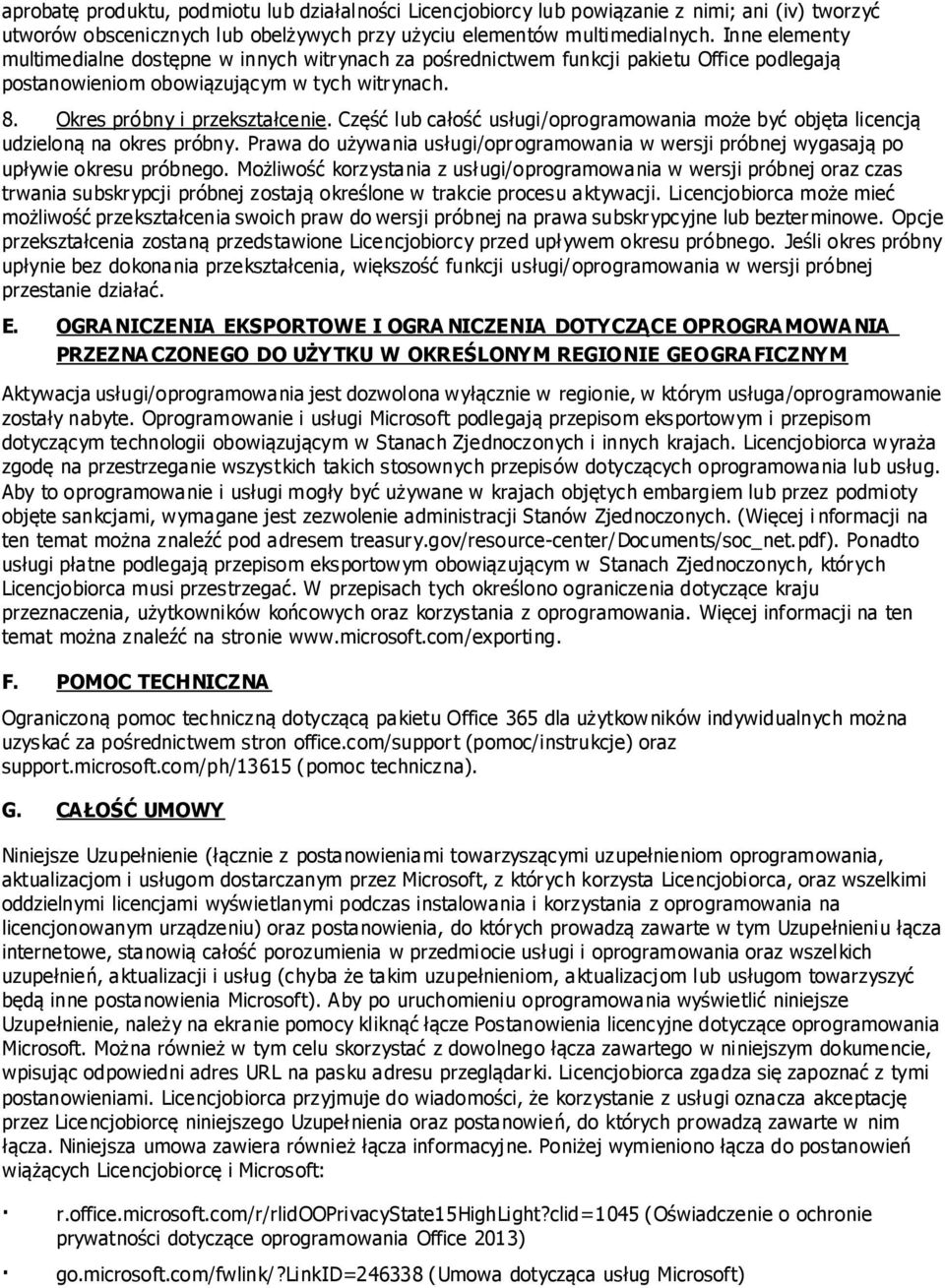 aprobatę produktu, podmiotu lub działalności Licencjobiorcy lub powiązanie z nimi; ani (iv) tworzyć utworów obscenicznych lub obelżywych przy użyciu elementów multimedialnych. Inne elementy multimedialne dostępne w innych witrynach za pośrednictwem funkcji pakietu Office podlegają postanowieniom obowiązującym w tych witrynach.

8. Okres próbny i przekształcenie. Część lub całość usługi/oprogramowania może być objęta licencją udzieloną na okres próbny. Prawa do używania usługi/oprogramowania w wersji próbnej wygasają po upływie okresu próbnego. Możliwość korzystania z usługi/oprogramowania w wersji próbnej oraz czas trwania subskrypcji próbnej zostają określone w trakcie procesu aktywacji. Licencjobiorca może mieć możliwość przekształcenia swoich praw do wersji próbnej na prawa subskrypcyjne lub bezterminowe. Opcje przekształcenia zostaną przedstawione Licencjobiorcy przed upływem okresu próbnego. Jeśli okres próbny upłynie bez dokonania przekształcenia, większość funkcji usługi/oprogramowania w wersji próbnej przestanie działać.

E. OGRANICZENIA EKSPORTOWE I OGRANICZENIA DOTYCZĄCE OPROGRAMOWANIA PRZEZNACZONEGO DO UŻYTKU W OKREŚLONYM REGIONIE GEOGRAFICZNYM

Aktywacja usługi/oprogramowania jest dozwolona wyłącznie w regionie, w którym usługa/oprogramowanie zostały nabyte. Oprogramowanie i usługi Microsoft podlegają przepisom eksportowym i przepisom dotyczącym technologii obowiązującym w Stanach Zjednoczonych i innych krajach. Licencjobiorca wyraża zgodę na przestrzeganie wszystkich takich stosownych przepisów dotyczących oprogramowania lub usług. Aby to oprogramowanie i usługi mogły być używane w krajach objętych embargiem lub przez podmioty objęte sankcjami, wymagane jest zezwolenie administracji Stanów Zjednoczonych. (Więcej informacji na ten temat można znaleźć pod adresem treasury.gov/resource-center/Documents/soc_net.pdf). Ponadto usługi płatne podlegają przepisom eksportowym obowiązującym w Stanach Zjednoczonych, których Licencjobiorca musi przestrzegać. W przepisach tych określono ograniczenia dotyczące kraju przeznaczenia, użytkowników końcowych oraz korzystania z oprogramowania. Więcej informacji na ten temat można znaleźć na stronie www.microsoft.com/exporting.

F. POMOC TECHNICZNA

Ograniczoną pomoc techniczną dotyczącą pakietu Office 365 dla użytkowników indywidualnych można uzyskać za pośrednictwem stron office.com/support (pomoc/instrukcje) oraz support.microsoft.com/ph/13615 (pomoc techniczna).

G. CAŁOŚĆ UMOWY

Niniejsze Uzupełnienie (łącznie z postanowieniami towarzyszącymi uzupełnieniom oprogramowania, aktualizacjom i usługom dostarczanym przez Microsoft, z których korzysta Licencjobiorca, oraz wszelkimi oddzielnymi licencjami wyświetlanymi podczas instalowania i korzystania z oprogramowania na licencjonowanym urządzeniu) oraz postanowienia, do których prowadzą zawarte w tym Uzupełnieniu łącza internetowe, stanowią całość porozumienia w przedmiocie usługi i oprogramowania oraz wszelkich uzupełnień, aktualizacji i usług (chyba że takim uzupełnieniom, aktualizacjom lub usługom towarzyszyć będą inne postanowienia Microsoft). Aby po uruchomieniu oprogramowania wyświetlić niniejsze Uzupełnienie, należy na ekranie pomocy kliknąć łącze Postanowienia licencyjne dotyczące oprogramowania Microsoft. Można również w tym celu skorzystać z dowolnego łącza zawartego w niniejszym dokumencie, wpisując odpowiedni adres URL na pasku adresu przeglądarki. Licencjobiorca zgadza się zapoznać z tymi postanowieniami. Licencjobiorca przyjmuje do wiadomości, że korzystanie z usługi oznacza akceptację przez Licencjobiorcę niniejszego Uzupełnienia oraz postanowień, do których prowadzą zawarte w nim łącza. Niniejsza umowa zawiera również łącza informacyjne. Poniżej wymieniono łącza do postanowień wiążących Licencjobiorcę i Microsoft:

· r.office.microsoft.com/r/rlidOOPrivacyState15HighLight?clid=1045 (Oświadczenie o ochronie prywatności dotyczące oprogramowania Office 2013)

· go.microsoft.com/fwlink/?LinkID=246338 (Umowa dotycząca usług Microsoft)